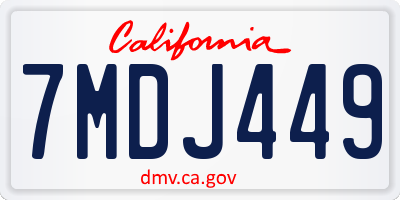 California

7MDJ449

dmv.ca.gov